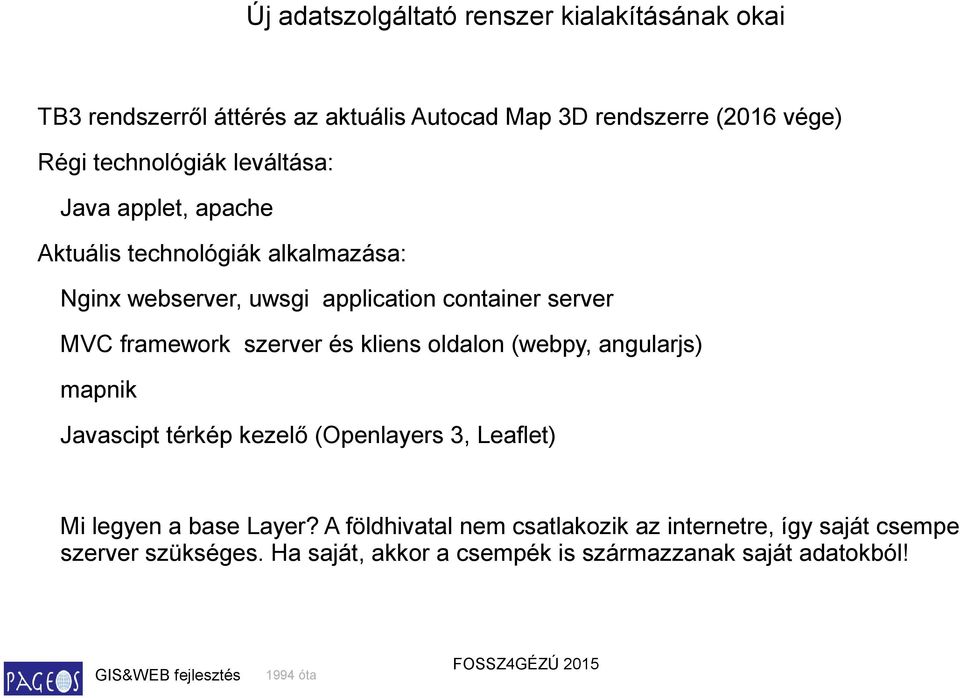 Új adatszolgáltató renszer kialakításának okai

TB3 rendszerről áttérés az aktuális Autocad Map 3D rendszerre (2016 vége)

Régi technológiák leváltása:

Java applet, apache

Aktuális technológiák alkalmazása:

Nginx webserver, uwsgi application container server

MVC framework szerver és kliens oldalon (webpy, angularjs)

mapnik

Javascipt térkép kezelő (Openlayers 3, Leaflet)

Mi legyen a base Layer? A földhivatal nem csatlakozik az internetre, így saját csempe szerver szükséges. Ha saját, akkor a csempék is származzanak saját adatokból!

PAGEOS GIS&WEB fejlesztés 1994 óta

FOSSZ4GÉZÚ 2015